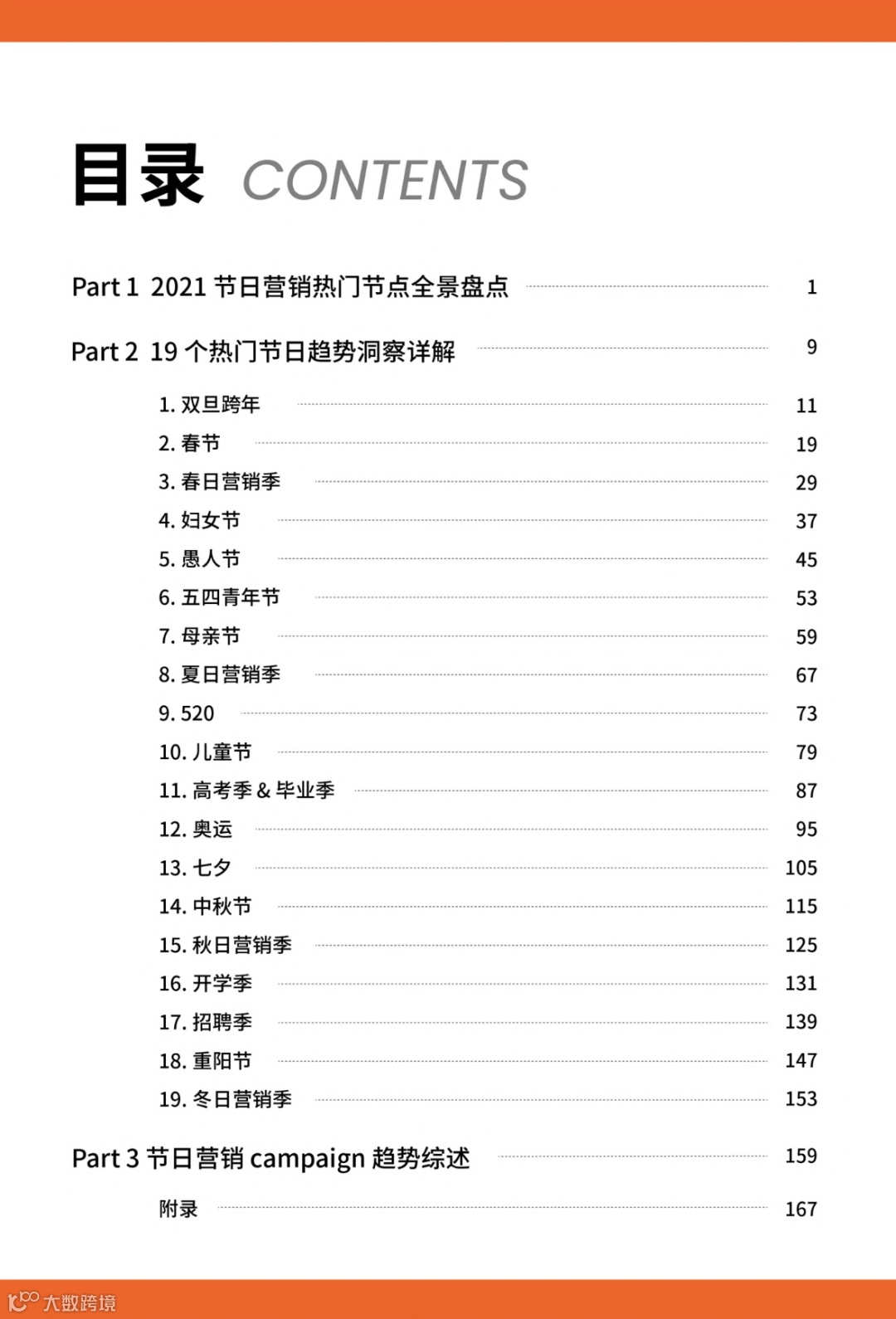 目录 CONTENTS

Part 1 2021 节日营销热门节点全景盘点 1

Part 2 19 个热门节日趋势洞察详解 9

1. 双旦跨年 11
2. 春节 19
3. 春日营销季 29
4. 妇女节 37
5. 愚人节 45
6. 五四青年节 53
7. 母亲节 59
8. 夏日营销季 67
9. 520 73
10. 儿童节 79
11. 高考季 & 毕业季 87
12. 奥运 95
13. 七夕 105
14. 中秋节 115
15. 秋日营销季 125
16. 开学季 131
17. 招聘季 139
18. 重阳节 147
19. 冬日营销季 153

Part 3 节日营销 campaign 趋势综述 159

附录 167

大数跨境